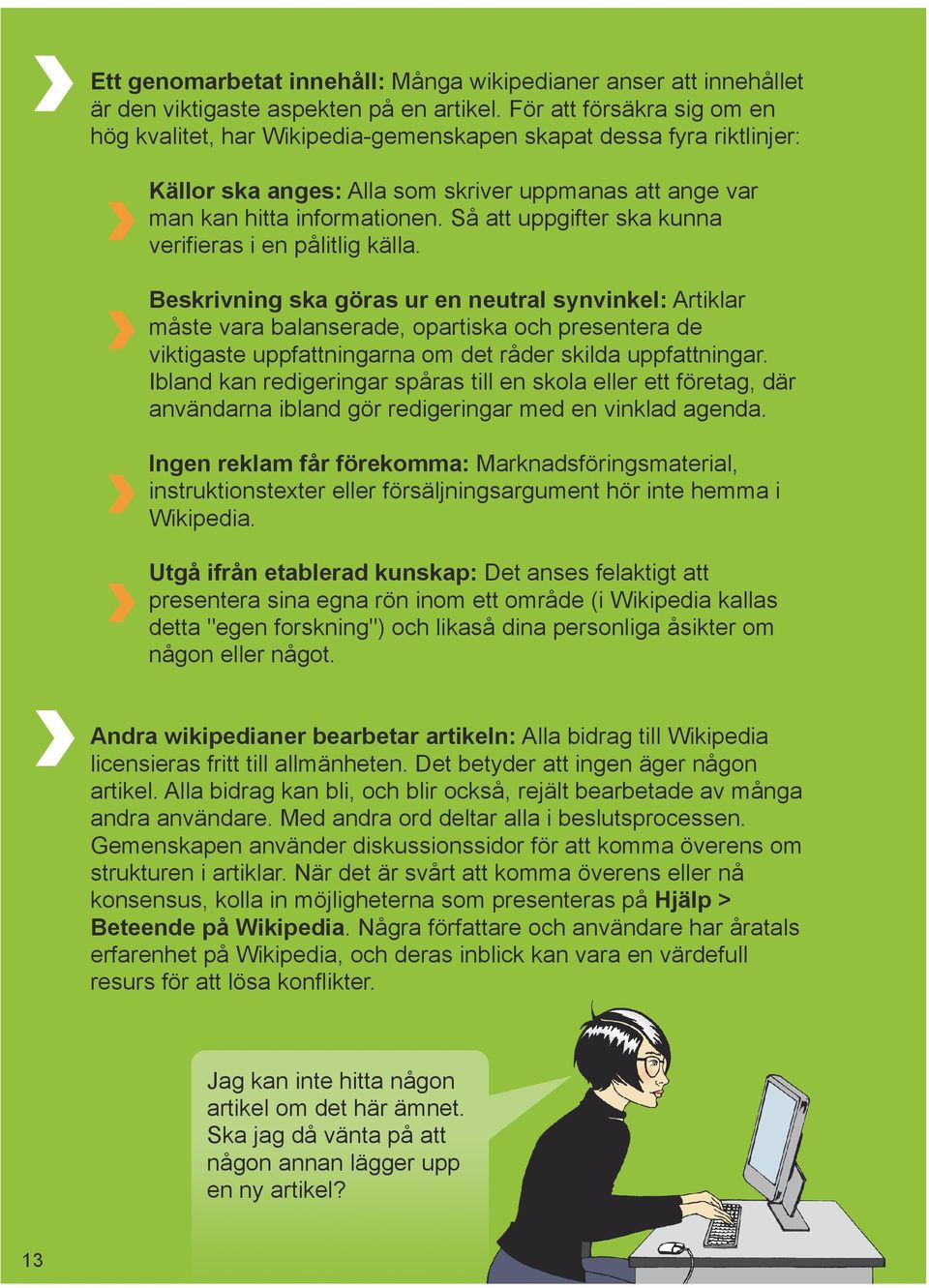 Ett genomarbetat innehåll: Många wikipedianer anser att innehållet är den viktigaste aspekten på en artikel. För att försäkra sig om en hög kvalitet, har Wikipedia-gemenskapen skapat dessa fyra riktlinjer:

Källor ska anges: Alla som skriver uppmanas att ange var man kan hitta informationen. Så att uppgifter ska kunna verifieras i en pålitlig källa.

Beskrivning ska göras ur en neutral synvinkel: Artiklar måste vara balanserade, opartiska och presentera de viktigaste uppfattningarna om det råder skilda uppfattningar. Ibland kan redigeringar spåras till en skola eller ett företag, där användarna ibland gör redigeringar med en vinklad agenda.

Ingen reklam får förekomma: Marknadsföringsmaterial, instruktionstexter eller försäljningsargument hör inte hemma i Wikipedia.

Utgå ifrån etablerad kunskap: Det anses felaktigt att presentera sina egna rön inom ett område (i Wikipedia kallas detta "egen forskning") och likaså dina personliga åsikter om någon eller något.

Andra wikipedianer bearbetar artikeln: Alla bidrag till Wikipedia licensieras fritt till allmänheten. Det betyder att ingen äger någon artikel. Alla bidrag kan bli, och blir också, rejält bearbetade av många andra användare. Med andra ord deltar alla i beslutsprocessen. Gemenskapen använder diskussionssidor för att komma överens om strukturen i artiklar. När det är svårt att komma överens eller nå konsensus, kolla in möjligheterna som presenteras på Hjälp > Beteende på Wikipedia. Några författare och användare har åratals erfarenhet på Wikipedia, och deras inblick kan vara en värdefull resurs för att lösa konflikter.

Jag kan inte hitta någon artikel om det här ämnet. Ska jag då vänta på att någon annan lägger upp en ny artikel?

13